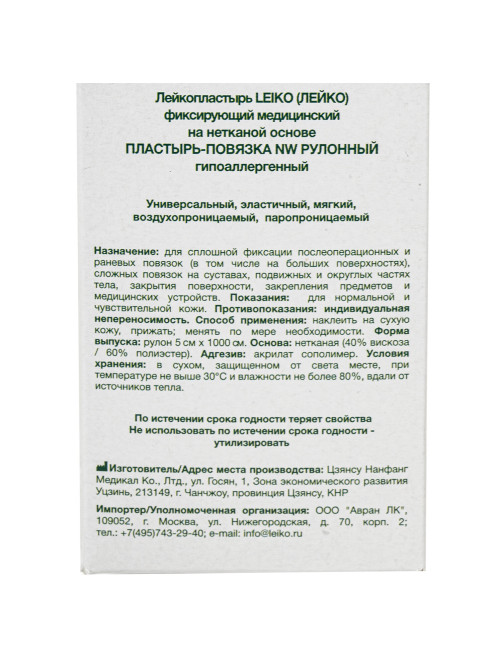 Лейкопластырь LEIKO (ЛЕЙКО)
фиксирующий медицинский
на нетканой основе
ПЛАСТЫРЬ-ПОВЯЗКА NW РУЛОННЫЙ
гипоаллергенный

Универсальный, эластичный, мягкий,
воздухопроницаемый, паропроницаемый

Назначение: для сплошной фиксации послеоперационных и раневых повязок (в том числе на больших поверхностях), сложных повязок на суставах, подвижных и округлых частях тела, закрытия поверхности, закрепления предметов и медицинских устройств. Показания: для нормальной и чувствительной кожи. Противопоказания: индивидуальная непереносимость. Способ применения: наклеить на сухую кожу, прижать; менять по мере необходимости. Форма выпуска: рулон 5 см х 1000 см. Основа: нетканая (40% вискоза / 60% полиэстер). Адгезив: акрилат сополимер. Условия хранения: в сухом, защищенном от света месте, при температуре не выше 30°С и влажности не более 80%, вдали от источников тепла.

По истечении срока годности теряет свойства
Не использовать по истечении срока годности - утилизировать

Изготовитель/Адрес места производства: Цзянсу Нанфанг Медикал Ко., Лтд., ул. Госян, 1, Зона экономического развития Уцзинь, 213149, г. Чанчжоу, провинция Цзянсу, КНР

Импортер/Уполномоченная организация: ООО "Авран ЛК", 109052, г. Москва, ул. Нижегородская, д. 70, корп. 2; тел.: +7(495)743-29-40; e-mail: info@leiko.ru